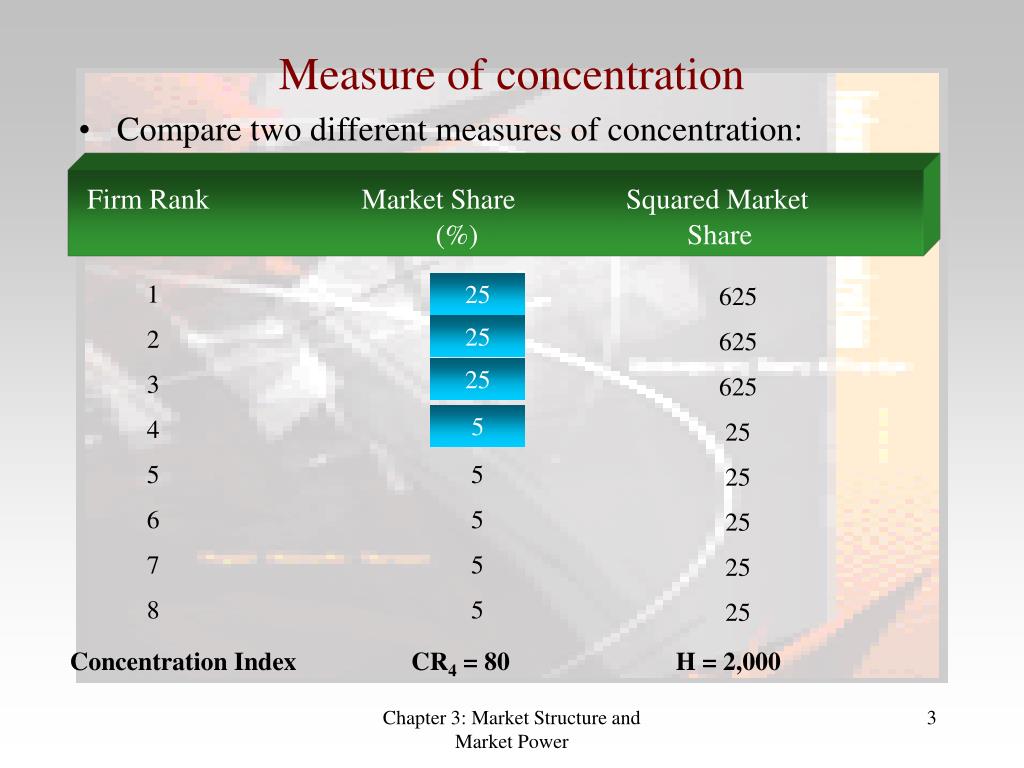 Measure of concentration

• Compare two different measures of concentration:

| Firm Rank | Market Share (%) | Squared Market Share |
|---|---|---|
| 1 | 25 | 625 |
| 2 | 25 | 625 |
| 3 | 25 | 625 |
| 4 | 5 | 25 |
| 5 | 5 | 25 |
| 6 | 5 | 25 |
| 7 | 5 | 25 |
| 8 | 5 | 25 |
| Concentration Index | $CR_4 = 80$ | H = 2,000 |

Chapter 3: Market Structure and Market Power

3